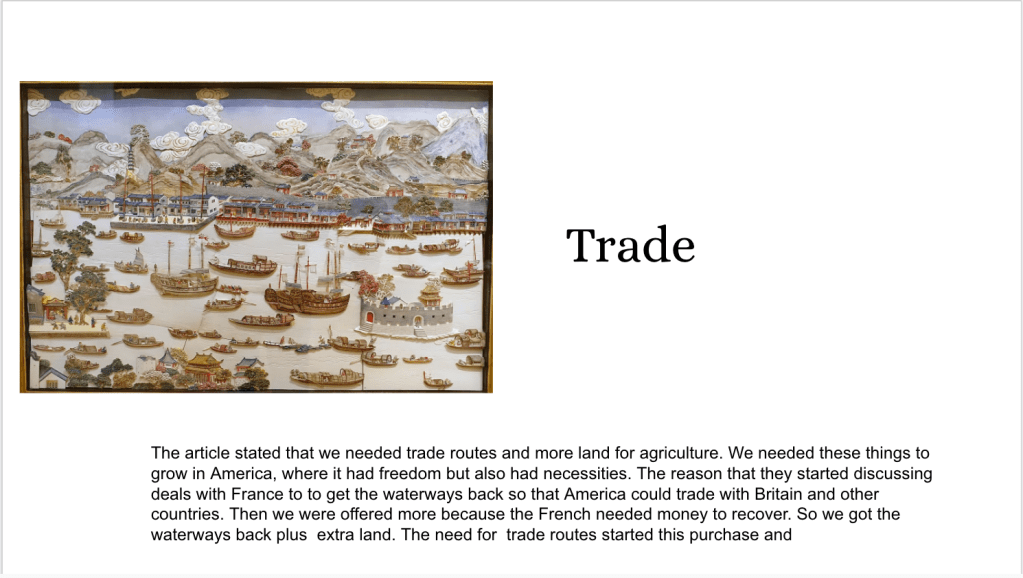 Trade

The article stated that we needed trade routes and more land for agriculture. We needed these things to grow in America, where it had freedom but also had necessities. The reason that they started discussing deals with France to to get the waterways back so that America could trade with Britain and other countries. Then we were offered more because the French needed money to recover. So we got the waterways back plus  extra land. The need for  trade routes started this purchase and